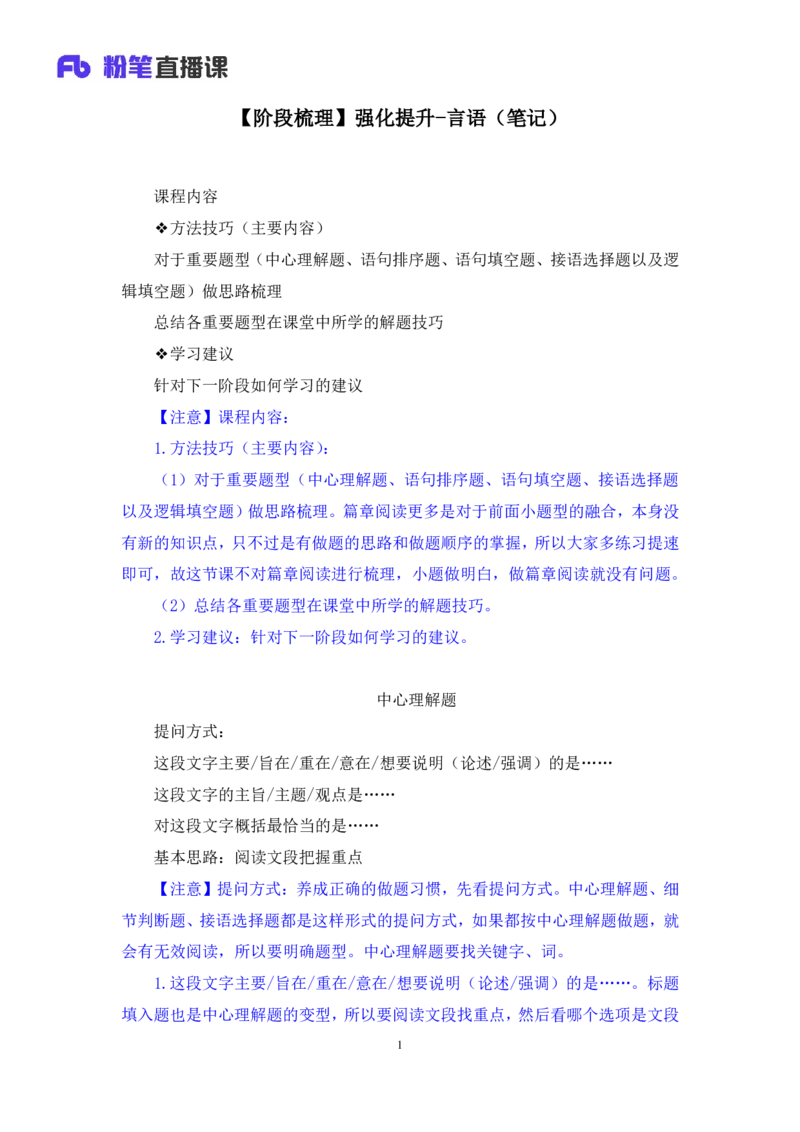 Fb 粉笔直播课

【阶段梳理】强化提升-言语（笔记）

课程内容

❖方法技巧（主要内容）

对于重要题型（中心理解题、语句排序题、语句填空题、接语选择题以及逻辑填空题）做思路梳理

总结各重要题型在课堂中所学的解题技巧

❖学习建议

针对下一阶段如何学习的建议

【注意】课程内容：

1.方法技巧（主要内容）：

（1）对于重要题型（中心理解题、语句排序题、语句填空题、接语选择题以及逻辑填空题）做思路梳理。篇章阅读更多是对于前面小题型的融合，本身没有新的知识点，只不过是有做题的思路和做题顺序的掌握，所以大家多练习提速即可，故这节课不对篇章阅读进行梳理，小题做明白，做篇章阅读就没有问题。

（2）总结各重要题型在课堂中所学的解题技巧。

2.学习建议：针对下一阶段如何学习的建议。

中心理解题

提问方式：

这段文字主要/旨在/重在/意在/想要说明（论述/强调）的是……

这段文字的主旨/主题/观点是……

对这段文字概括最恰当的是……

基本思路：阅读文段把握重点

【注意】提问方式：养成正确的做题习惯，先看提问方式。中心理解题、细节判断题、接语选择题都是这样形式的提问方式，如果都按中心理解题做题，就会有无效阅读，所以要明确题型。中心理解题要找关键字、词。

1.这段文字主要/旨在/重在/意在/想要说明（论述/强调）的是……。标题填入题也是中心理解题的变型，所以要阅读文段找重点，然后看哪个选项是文段

1